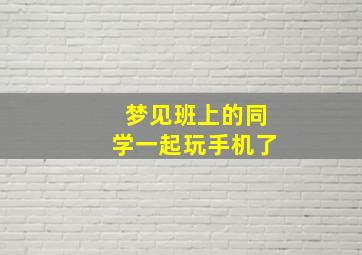 梦见班上的同学一起玩手机了